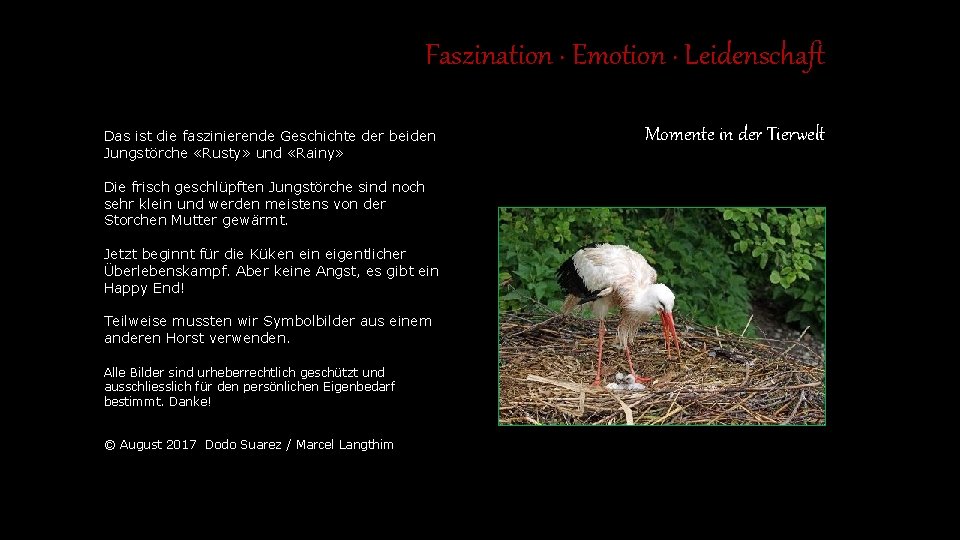 Faszination · Emotion · Leidenschaft

Das ist die faszinierende Geschichte der beiden Jungstörche «Rusty» und «Rainy»

Die frisch geschlüpften Jungstörche sind noch sehr klein und werden meistens von der Storchen Mutter gewärmt.

Jetzt beginnt für die Küken ein eigentlicher Überlebenskampf. Aber keine Angst, es gibt ein Happy End!

Teilweise mussten wir Symbolbilder aus einem anderen Horst verwenden.

Alle Bilder sind urheberrechtlich geschützt und ausschliesslich für den persönlichen Eigenbedarf bestimmt. Danke!

© August 2017 Dodo Suarez / Marcel Langthim

Momente in der Tierwelt